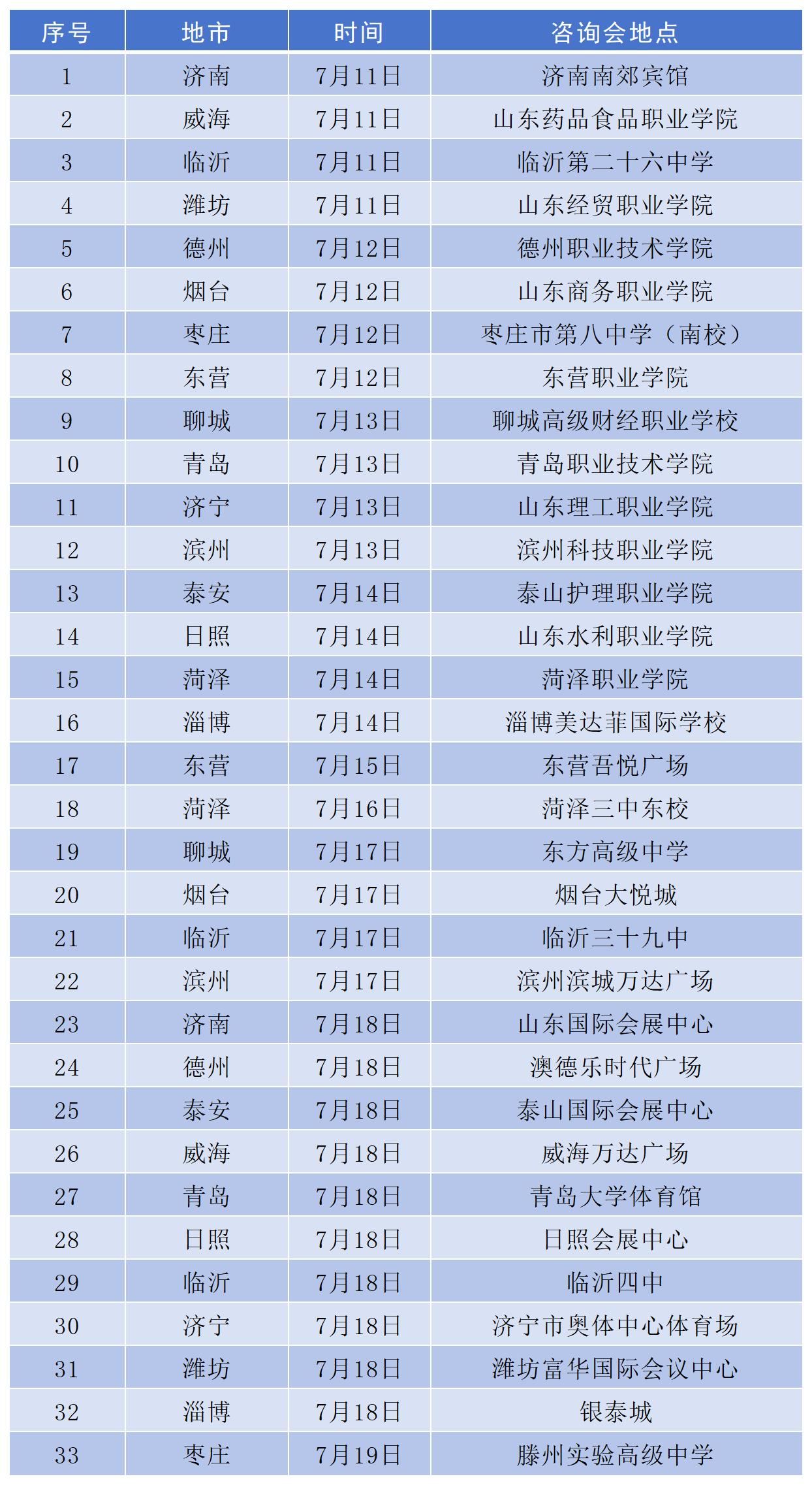 | 序号 | 地市 | 时间 | 咨询会地点 |
|---|---|---|---|
| 1 | 济南 | 7月11日 | 济南南郊宾馆 |
| 2 | 威海 | 7月11日 | 山东药品食品职业学院 |
| 3 | 临沂 | 7月11日 | 临沂第二十六中学 |
| 4 | 潍坊 | 7月11日 | 山东经贸职业学院 |
| 5 | 德州 | 7月12日 | 德州职业技术学院 |
| 6 | 烟台 | 7月12日 | 山东商务职业学院 |
| 7 | 枣庄 | 7月12日 | 枣庄市第八中学（南校） |
| 8 | 东营 | 7月12日 | 东营职业学院 |
| 9 | 聊城 | 7月13日 | 聊城高级财经职业学校 |
| 10 | 青岛 | 7月13日 | 青岛职业技术学院 |
| 11 | 济宁 | 7月13日 | 山东理工职业学院 |
| 12 | 滨州 | 7月13日 | 滨州科技职业学院 |
| 13 | 泰安 | 7月14日 | 泰山护理职业学院 |
| 14 | 日照 | 7月14日 | 山东水利职业学院 |
| 15 | 菏泽 | 7月14日 | 菏泽职业学院 |
| 16 | 淄博 | 7月14日 | 淄博美达菲国际学校 |
| 17 | 东营 | 7月15日 | 东营吾悦广场 |
| 18 | 菏泽 | 7月16日 | 菏泽三中东校 |
| 19 | 聊城 | 7月17日 | 东方高级中学 |
| 20 | 烟台 | 7月17日 | 烟台大悦城 |
| 21 | 临沂 | 7月17日 | 临沂三十九中 |
| 22 | 滨州 | 7月17日 | 滨州滨城万达广场 |
| 23 | 济南 | 7月18日 | 山东国际会展中心 |
| 24 | 德州 | 7月18日 | 澳德乐时代广场 |
| 25 | 泰安 | 7月18日 | 泰山国际会展中心 |
| 26 | 威海 | 7月18日 | 威海万达广场 |
| 27 | 青岛 | 7月18日 | 青岛大学体育馆 |
| 28 | 日照 | 7月18日 | 日照会展中心 |
| 29 | 临沂 | 7月18日 | 临沂四中 |
| 30 | 济宁 | 7月18日 | 济宁市奥体中心体育场 |
| 31 | 潍坊 | 7月18日 | 潍坊富华国际会议中心 |
| 32 | 淄博 | 7月18日 | 银泰城 |
| 33 | 枣庄 | 7月19日 | 滕州实验高级中学 |